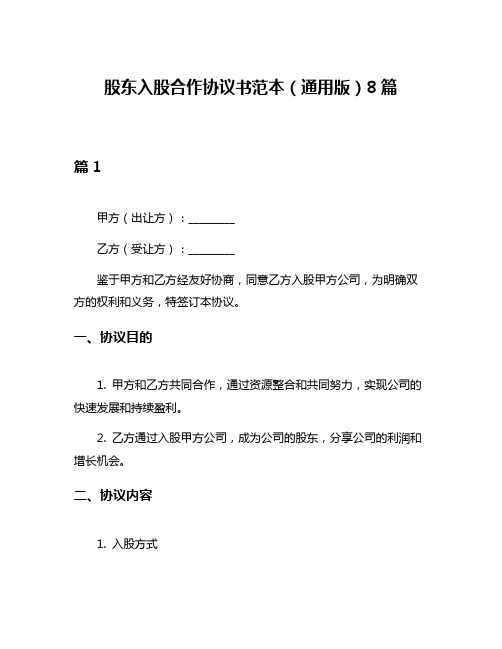 股东入股合作协议书范本（通用版）8篇

篇1

甲方（出让方）：________

乙方（受让方）：________

鉴于甲方和乙方经友好协商，同意乙方入股甲方公司，为明确双方的权利和义务，特签订本协议。

一、协议目的

1. 甲方和乙方共同合作，通过资源整合和共同努力，实现公司的快速发展和持续盈利。

2. 乙方通过入股甲方公司，成为公司的股东，分享公司的利润和增长机会。

二、协议内容

1. 入股方式